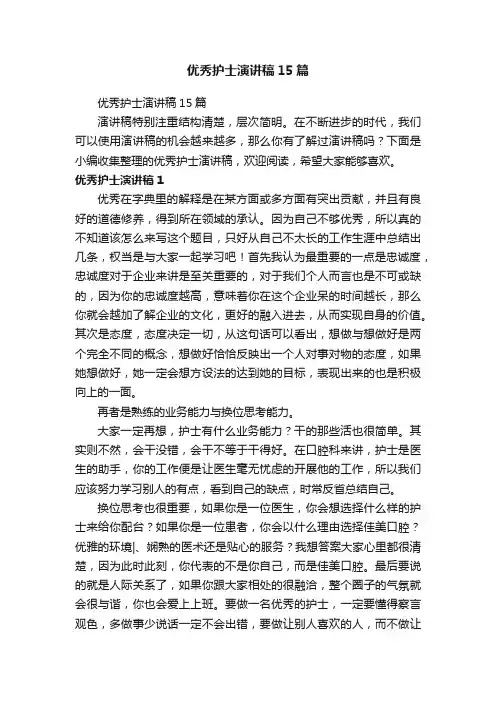 优秀护士演讲稿15篇

优秀护士演讲稿15篇

演讲稿特别注重结构清楚，层次简明。在不断进步的时代，我们可以使用演讲稿的机会越来越多，那么你有了解过演讲稿吗？下面是小编收集整理的优秀护士演讲稿，欢迎阅读，希望大家能够喜欢。

优秀护士演讲稿1

优秀在字典里的解释是在某方面或多方面有突出贡献，并且有良好的道德修养，得到所在领域的承认。因为自己不够优秀，所以真的不知道该怎么来写这个题目，只好从自己不太长的工作生涯中总结出几条，权当是与大家一起学习吧！首先我认为最重要的一点是忠诚度，忠诚度对于企业来讲是至关重要的，对于我们个人而言也是不可或缺的，因为你的忠诚度越高，意味着你在这个企业呆的时间越长，那么你就会越加了解企业的文化，更好的融入进去，从而实现自身的价值。其次是态度，态度决定一切，从这句话可以看出，想做与想做好是两个完全不同的概念，想做好恰恰反映出一个人对事对物的态度，如果她想做好，她一定会想方设法的达到她的目标，表现出来的也是积极向上的一面。

再者是熟练的业务能力与换位思考能力。

大家一定再想，护士有什么业务能力？干的那些活也很简单。其实则不然，会干没错，会干不等于干得好。在口腔科来讲，护士是医生的助手，你的工作便是让医生毫无忧虑的开展他的工作，所以我们应该努力学习别人的有点，看到自己的缺点，时常反省总结自己。

换位思考也很重要，如果你是一位医生，你会想选择什么样的护士来给你配台？如果你是一位患者，你会以什么理由选择佳美口腔？优雅的环境|、娴熟的医术还是贴心的服务？我想答案大家心里都很清楚，因为此时此刻，你代表的不是你自己，而是佳美口腔。最后要说的就是人际关系了，如果你跟大家相处的很融洽，整个圈子的气氛就会很与谐，你也会爱上上班。要做一名优秀的护士，一定要懂得察言观色，多做事少说话一定不会出错，要做让别人喜欢的人，而不做让